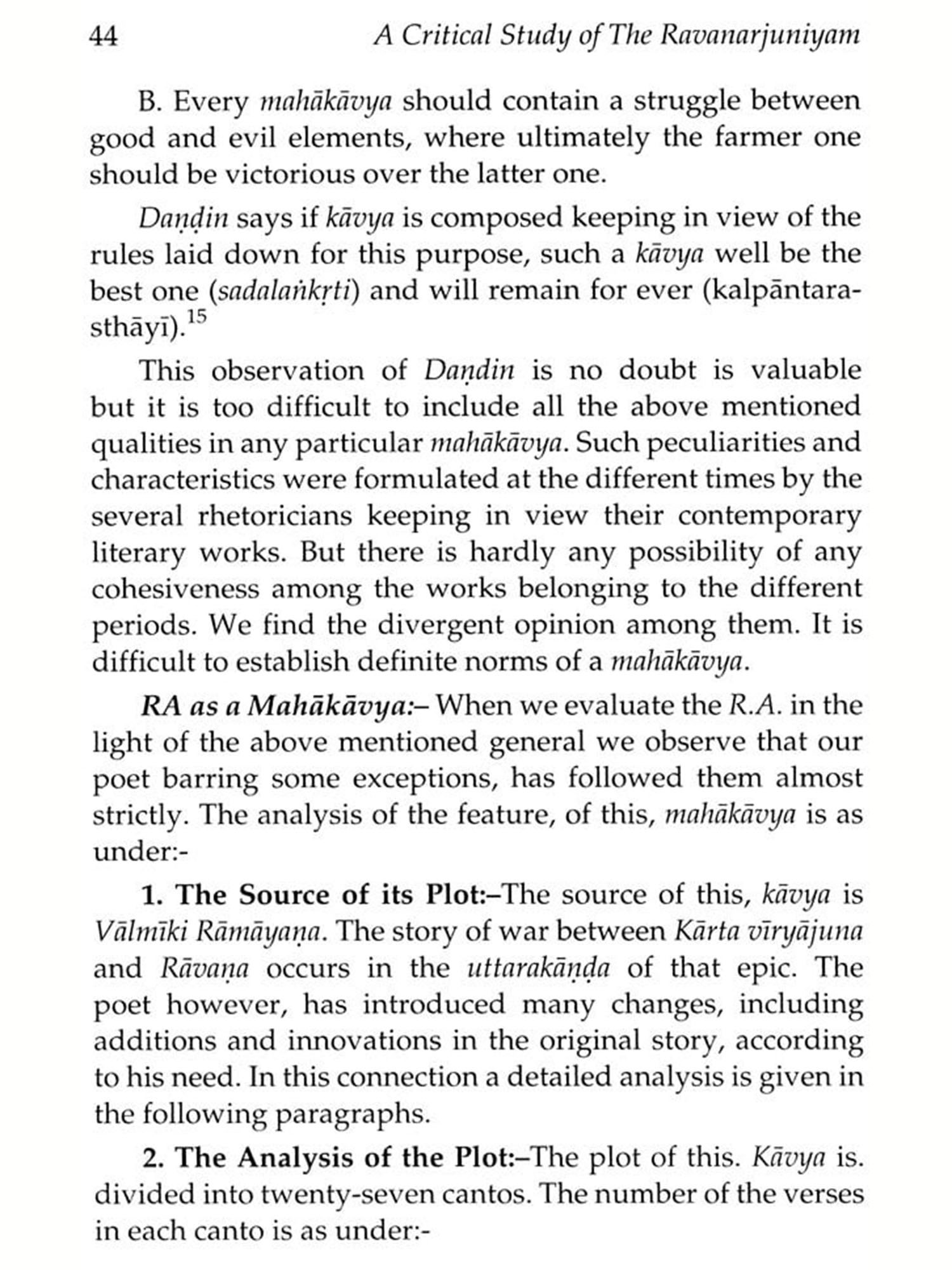 44 A Critical Study of The Ravanarjuniyam

B. Every mahākāvya should contain a struggle between good and evil elements, where ultimately the farmer one should be victorious over the latter one.

Daṇḍin says if kāvya is composed keeping in view of the rules laid down for this purpose, such a kāvya well be the best one (sadalaṅkṛti) and will remain for ever (kalpāntarasthāyī).$^{15}$

This observation of Daṇdin is no doubt is valuable but it is too difficult to include all the above mentioned qualities in any particular mahākāvya. Such peculiarities and characteristics were formulated at the different times by the several rhetoricians keeping in view their contemporary literary works. But there is hardly any possibility of any cohesiveness among the works belonging to the different periods. We find the divergent opinion among them. It is difficult to establish definite norms of a mahākāvya.

RA as a Mahākāvya:– When we evaluate the R.A. in the light of the above mentioned general we observe that our poet barring some exceptions, has followed them almost strictly. The analysis of the feature, of this, mahākāvya is as under:-

1. The Source of its Plot:–The source of this, kāvya is Vālmīki Rāmāyaṇa. The story of war between Kārta vīryājuna and Rāvaṇa occurs in the uttarakāṇḍa of that epic. The poet however, has introduced many changes, including additions and innovations in the original story, according to his need. In this connection a detailed analysis is given in the following paragraphs.

2. The Analysis of the Plot:–The plot of this. Kāvya is. divided into twenty-seven cantos. The number of the verses in each canto is as under:-